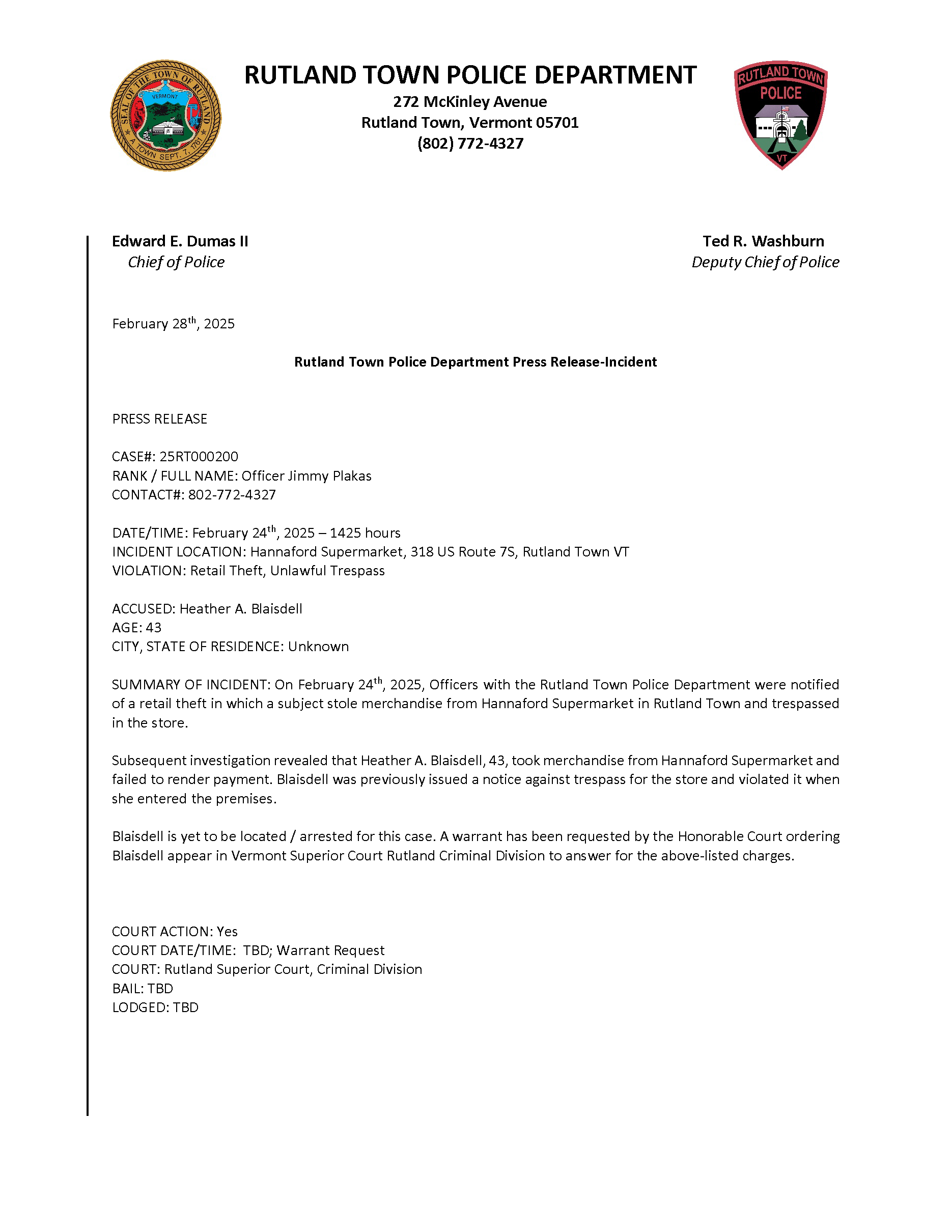 SEAL OF THE TOWN OF RUTLAND
VERMONT
A TOWN SEPT. 7, 1761

RUTLAND TOWN POLICE DEPARTMENT
272 McKinley Avenue
Rutland Town, Vermont 05701
(802) 772-4327

RUTLAND TOWN
POLICE
VT

Edward E. Dumas II
Chief of Police

Ted R. Washburn
Deputy Chief of Police

February 28th, 2025

Rutland Town Police Department Press Release-Incident

PRESS RELEASE

CASE#: 25RT000200
RANK / FULL NAME: Officer Jimmy Plakas
CONTACT#: 802-772-4327

DATE/TIME: February 24th, 2025 – 1425 hours
INCIDENT LOCATION: Hannaford Supermarket, 318 US Route 7S, Rutland Town VT
VIOLATION: Retail Theft, Unlawful Trespass

ACCUSED: Heather A. Blaisdell
AGE: 43
CITY, STATE OF RESIDENCE: Unknown

SUMMARY OF INCIDENT: On February 24th, 2025, Officers with the Rutland Town Police Department were notified of a retail theft in which a subject stole merchandise from Hannaford Supermarket in Rutland Town and trespassed in the store.

Subsequent investigation revealed that Heather A. Blaisdell, 43, took merchandise from Hannaford Supermarket and failed to render payment. Blaisdell was previously issued a notice against trespass for the store and violated it when she entered the premises.

Blaisdell is yet to be located / arrested for this case. A warrant has been requested by the Honorable Court ordering Blaisdell appear in Vermont Superior Court Rutland Criminal Division to answer for the above-listed charges.

COURT ACTION: Yes
COURT DATE/TIME: TBD; Warrant Request
COURT: Rutland Superior Court, Criminal Division
BAIL: TBD
LODGED: TBD